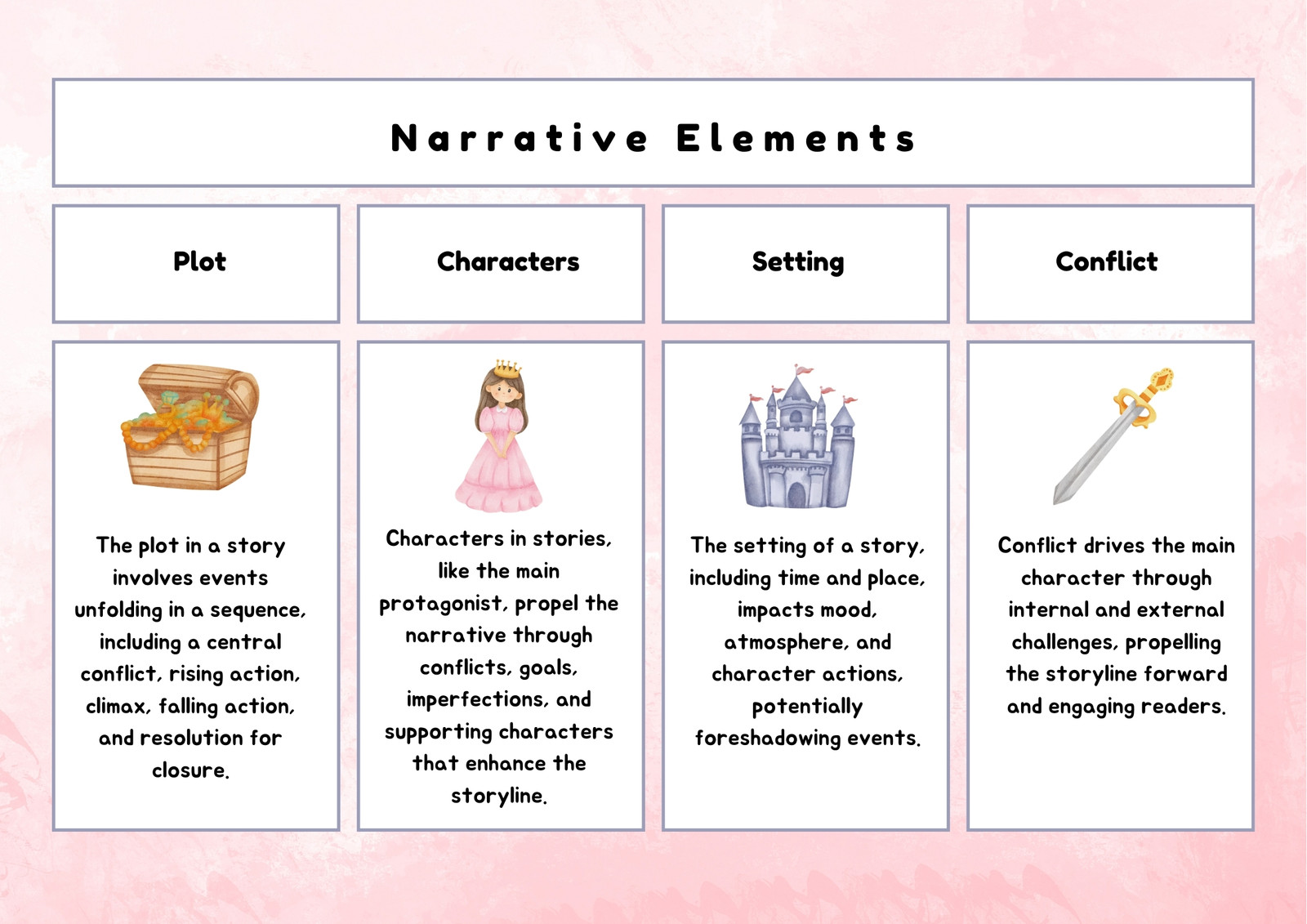 Narrative Elements

| Plot | Characters | Setting | Conflict |
|---|---|---|---|
| The plot in a story involves events unfolding in a sequence, including a central conflict, rising action, climax, falling action, and resolution for closure. | Characters in stories, like the main protagonist, propel the narrative through conflicts, goals, imperfections, and supporting characters that enhance the storyline. | The setting of a story, including time and place, impacts mood, atmosphere, and character actions, potentially foreshadowing events. | Conflict drives the main character through internal and external challenges, propelling the storyline forward and engaging readers. |